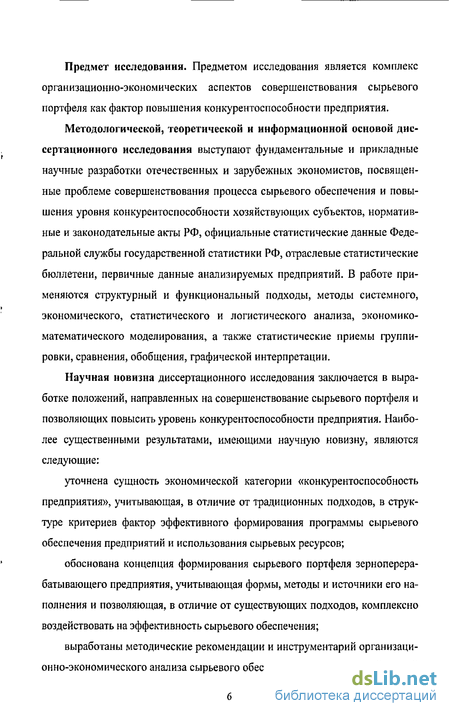 **Предмет исследования.** Предметом исследования является комплекс организационно-экономических аспектов совершенствования сырьевого портфеля как фактор повышения конкурентоспособности предприятия.

**Методологической, теоретической и информационной основой диссертационного исследования** выступают фундаментальные и прикладные научные разработки отечественных и зарубежных экономистов, посвященные проблеме совершенствования процесса сырьевого обеспечения и повышения уровня конкурентоспособности хозяйствующих субъектов, нормативные и законодательные акты РФ, официальные статистические данные Федеральной службы государственной статистики РФ, отраслевые статистические бюллетени, первичные данные анализируемых предприятий. В работе применяются структурный и функциональный подходы, методы системного, экономического, статистического и логистического анализа, экономико-математического моделирования, а также статистические приемы группировки, сравнения, обобщения, графической интерпретации.

**Научная новизна** диссертационного исследования заключается в выработке положений, направленных на совершенствование сырьевого портфеля и позволяющих повысить уровень конкурентоспособности предприятия. Наиболее существенными результатами, имеющими научную новизну, являются следующие:

уточнена сущность экономической категории «конкурентоспособность предприятия», учитывающая, в отличие от традиционных подходов, в структуре критериев фактор эффективного формирования программы сырьевого обеспечения предприятий и использования сырьевых ресурсов;

обоснована концепция формирования сырьевого портфеля зерноперерабатывающего предприятия, учитывающая формы, методы и источники его наполнения и позволяющая, в отличие от существующих подходов, комплексно воздействовать на эффективность сырьевого обеспечения;

выработаны методические рекомендации и инструментарий организационно-экономического анализа сырьевого обес

6

dsLib.net
библиотека диссертаций